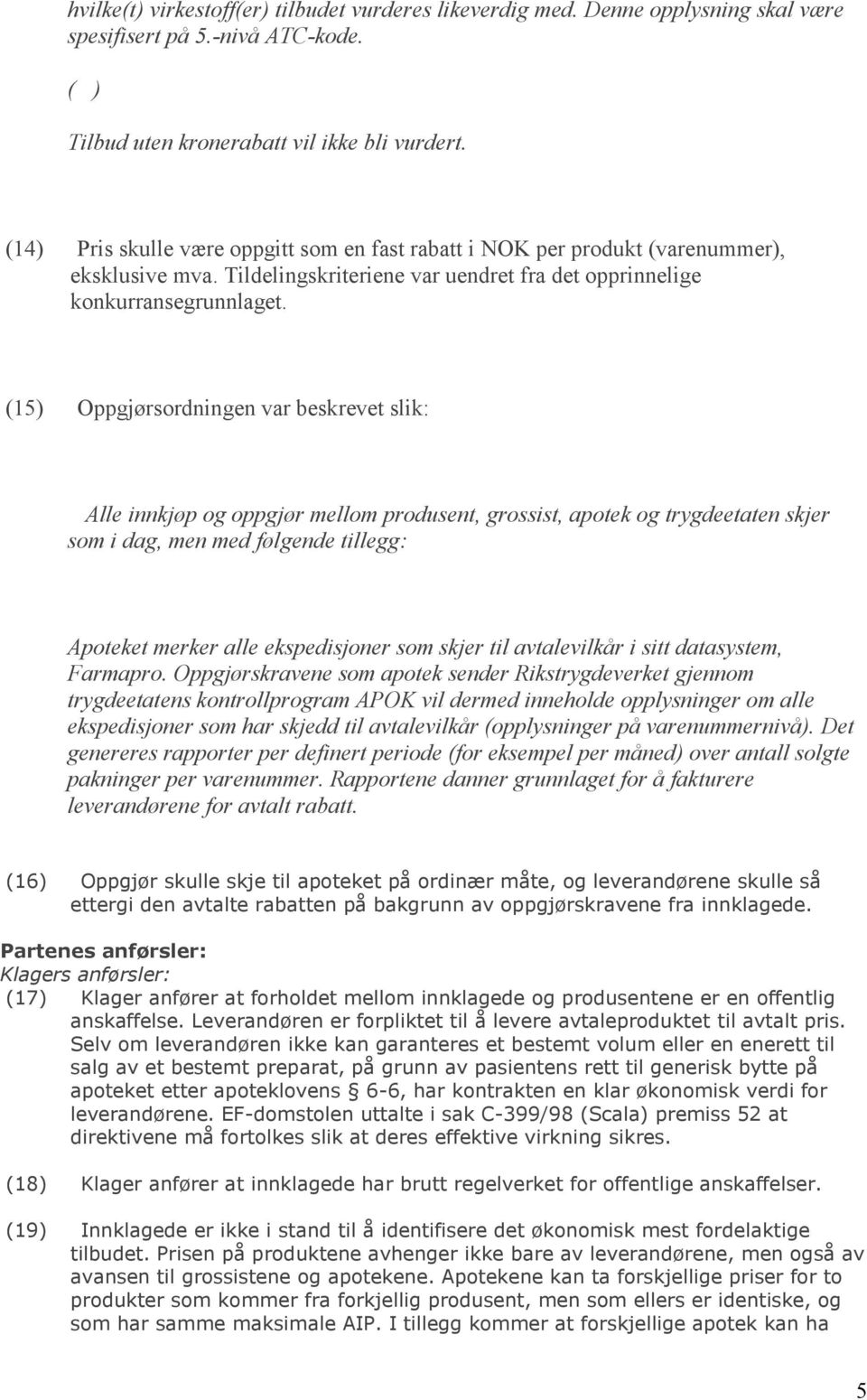 hvilke(t) virkestoff(er) tilbudet vurderes likeverdig med. Denne opplysning skal være spesifisert på 5.-nivå ATC-kode.

( )

Tilbud uten kronerabatt vil ikke bli vurdert.

(14) Pris skulle være oppgitt som en fast rabatt i NOK per produkt (varenummer), eksklusive mva. Tildelingskriteriene var uendret fra det opprinnelige konkurransegrunnlaget.

(15) Oppgjørsordningen var beskrevet slik:

Alle innkjøp og oppgjør mellom produsent, grossist, apotek og trygdeetaten skjer som i dag, men med følgende tillegg:

Apoteket merker alle ekspedisjoner som skjer til avtalevilkår i sitt datasystem, Farmapro. Oppgjørskravene som apotek sender Rikstrygdeverket gjennom trygdeetatens kontrollprogram APOK vil dermed inneholde opplysninger om alle ekspedisjoner som har skjedd til avtalevilkår (opplysninger på varenummernivå). Det genereres rapporter per definert periode (for eksempel per måned) over antall solgte pakninger per varenummer. Rapportene danner grunnlaget for å fakturere leverandørene for avtalt rabatt.

(16) Oppgjør skulle skje til apoteket på ordinær måte, og leverandørene skulle så ettergi den avtalte rabatten på bakgrunn av oppgjørskravene fra innklagede.

Partenes anførsler:
Klagers anførsler:
(17) Klager anfører at forholdet mellom innklagede og produsentene er en offentlig anskaffelse. Leverandøren er forpliktet til å levere avtaleproduktet til avtalt pris. Selv om leverandøren ikke kan garanteres et bestemt volum eller en enerett til salg av et bestemt preparat, på grunn av pasientens rett til generisk bytte på apoteket etter apoteklovens § 6-6, har kontrakten en klar økonomisk verdi for leverandørene. EF-domstolen uttalte i sak C-399/98 (Scala) premiss 52 at direktivene må fortolkes slik at deres effektive virkning sikres.

(18) Klager anfører at innklagede har brutt regelverket for offentlige anskaffelser.

(19) Innklagede er ikke i stand til å identifisere det økonomisk mest fordelaktige tilbudet. Prisen på produktene avhenger ikke bare av leverandørene, men også av avansen til grossistene og apotekene. Apotekene kan ta forskjellige priser for to produkter som kommer fra forkjellig produsent, men som ellers er identiske, og som har samme maksimale AIP. I tillegg kommer at forskjellige apotek kan ha

5